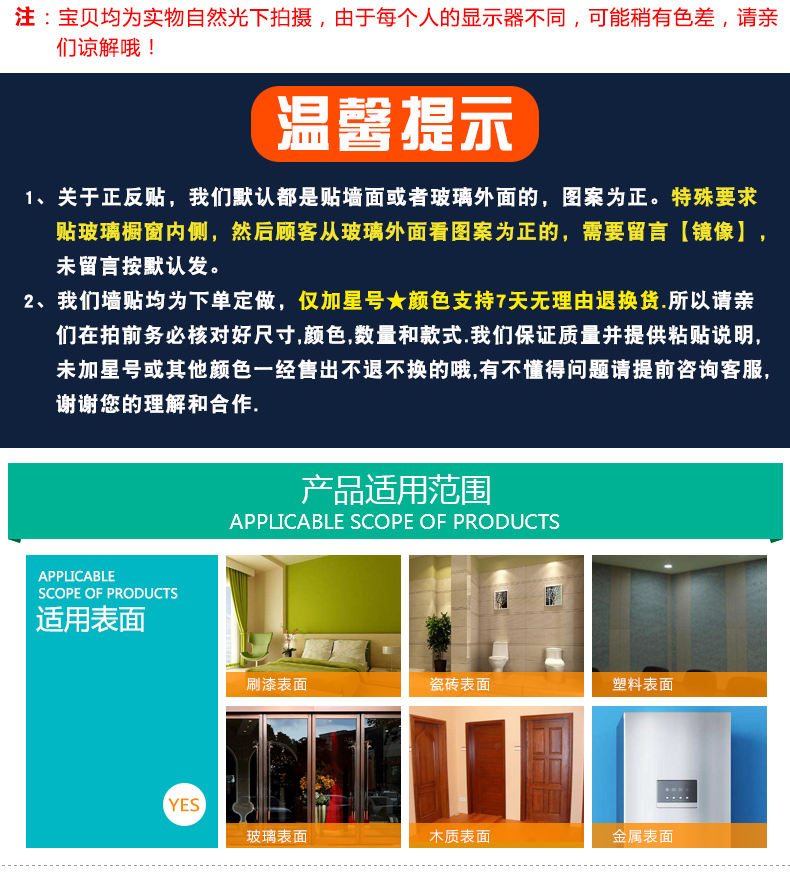 注：宝贝均为实物自然光下拍摄，由于每个人的显示器不同，可能稍有色差，请亲们谅解哦！

温馨提示

1、关于正反贴，我们默认都是贴墙面或者玻璃外面的，图案为正。特殊要求贴玻璃橱窗内侧，然后顾客从玻璃外面看图案为正的，需要留言【镜像】，未留言按默认发。

2、我们墙贴均为下单定做，仅加星号★颜色支持7天无理由退换货.所以请亲们在拍前务必核对好尺寸,颜色,数量和款式.我们保证质量并提供粘贴说明,未加星号或其他颜色一经售出不退不换的哦,有不懂得问题请提前咨询客服,谢谢您的理解和合作.

产品适用范围
APPLICABLE SCOPE OF PRODUCTS

APPLICABLE
SCOPE OF PRODUCTS
适用表面

YES

刷漆表面

瓷砖表面

塑料表面

玻璃表面

木质表面

金属表面